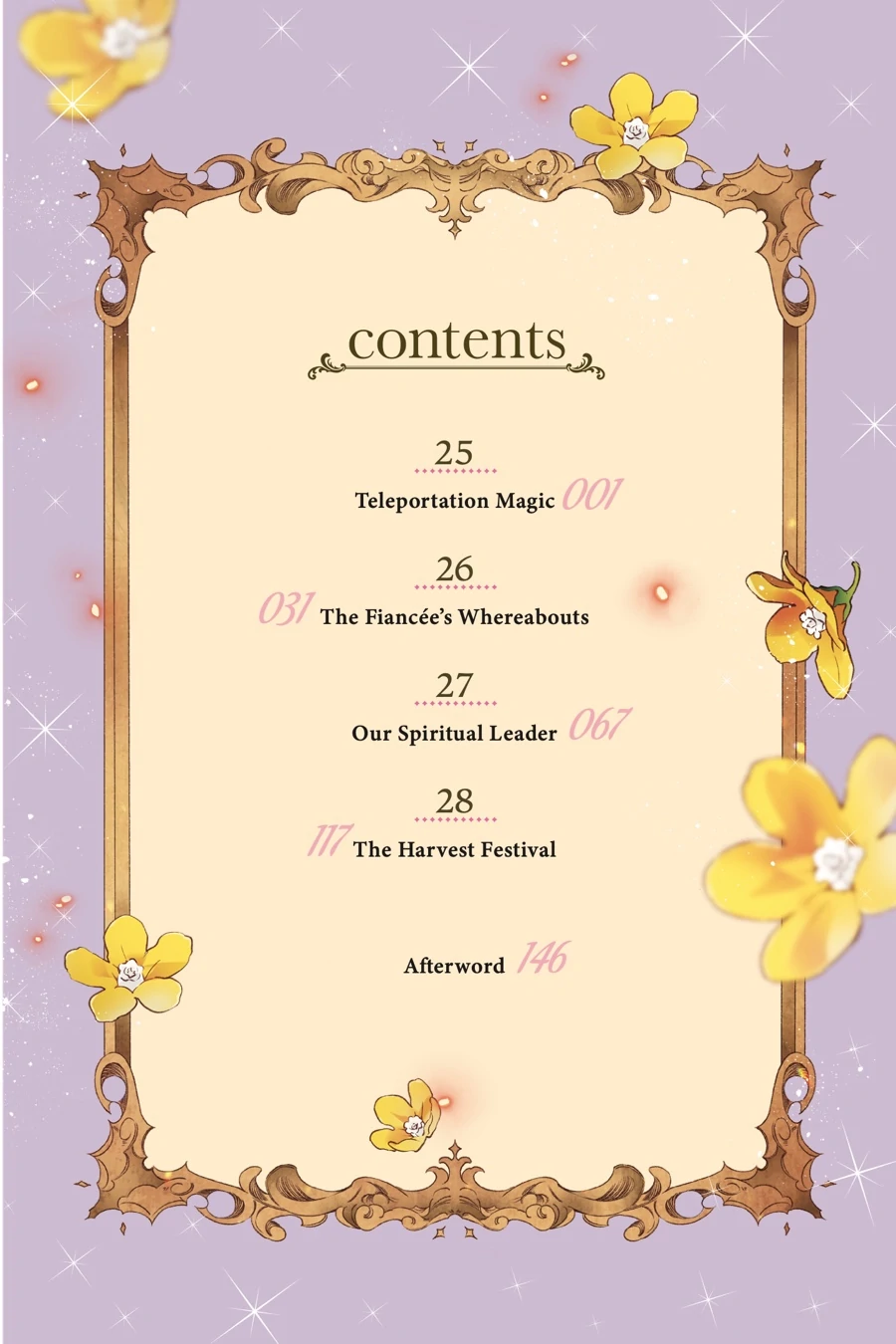 contents

25

Teleportation Magic 001

26

031 The Fiancée's Whereabouts

27

Our Spiritual Leader 067

28

117 The Harvest Festival

Afterword 146